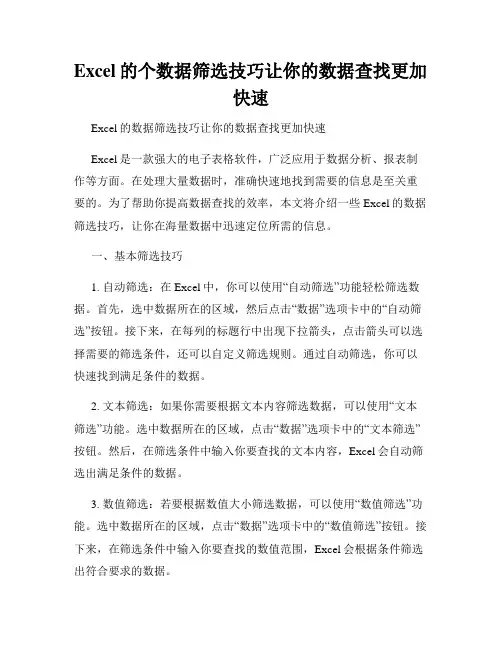 Excel 的个数据筛选技巧让你的数据查找更加快速

Excel 的数据筛选技巧让你的数据查找更加快速

Excel 是一款强大的电子表格软件，广泛应用于数据分析、报表制作等方面。在处理大量数据时，准确快速地找到需要的信息是至关重要的。为了帮助你提高数据查找的效率，本文将介绍一些 Excel 的数据筛选技巧，让你在海量数据中迅速定位所需的信息。

一、基本筛选技巧

1. 自动筛选：在 Excel 中，你可以使用“自动筛选”功能轻松筛选数据。首先，选中数据所在的区域，然后点击“数据”选项卡中的“自动筛选”按钮。接下来，在每列的标题行中出现下拉箭头，点击箭头可以选择需要的筛选条件，还可以自定义筛选规则。通过自动筛选，你可以快速找到满足条件的数据。

2. 文本筛选：如果你需要根据文本内容筛选数据，可以使用“文本筛选”功能。选中数据所在的区域，点击“数据”选项卡中的“文本筛选”按钮。然后，在筛选条件中输入你要查找的文本内容，Excel 会自动筛选出满足条件的数据。

3. 数值筛选：若要根据数值大小筛选数据，可以使用“数值筛选”功能。选中数据所在的区域，点击“数据”选项卡中的“数值筛选”按钮。接下来，在筛选条件中输入你要查找的数值范围，Excel 会根据条件筛选出符合要求的数据。